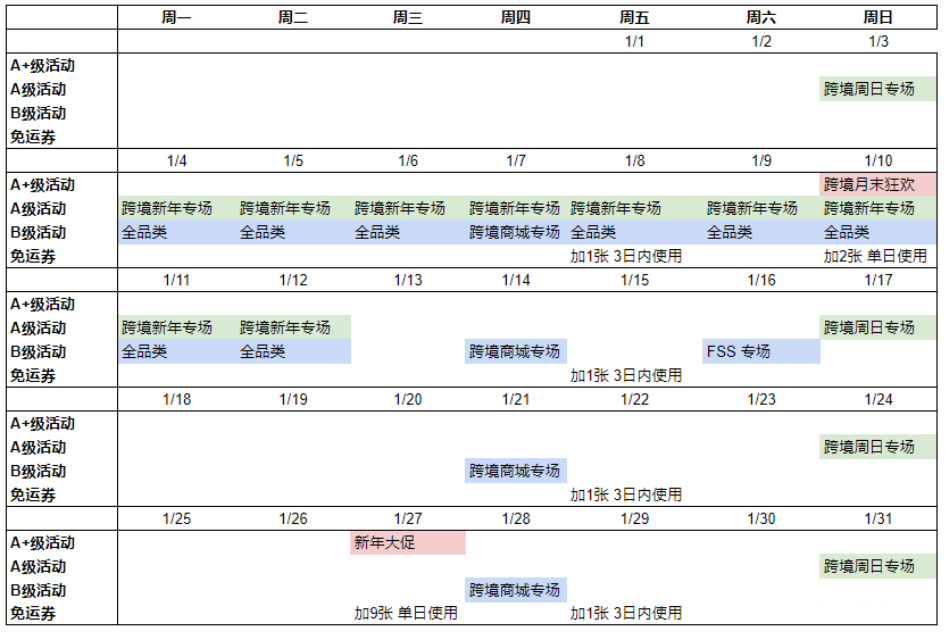 |  | 周一 | 周二 | 周三 | 周四 | 周五 | 周六 | 周日 |
|---|---|---|---|---|---|---|---|
|  |  |  |  |  | 1/1 | 1/2 | 1/3 |
| A+级活动 |  |  |  |  |  |  |  |
| A级活动 |  |  |  |  |  |  | 跨境周日专场 |
| B级活动 |  |  |  |  |  |  |  |
| 免运券 |  |  |  |  |  |  |  |
|  | 1/4 | 1/5 | 1/6 | 1/7 | 1/8 | 1/9 | 1/10 |
| A+级活动 |  |  |  |  |  |  | 跨境月末狂欢 |
| A级活动 | 跨境新年专场 | 跨境新年专场 | 跨境新年专场 | 跨境新年专场 | 跨境新年专场 | 跨境新年专场 | 跨境新年专场 |
| B级活动 | 全品类 | 全品类 | 全品类 | 跨境商城专场 | 全品类 | 全品类 | 全品类 |
| 免运券 |  |  |  |  | 加1张 3日内使用 |  | 加2张 单日使用 |
|  | 1/11 | 1/12 | 1/13 | 1/14 | 1/15 | 1/16 | 1/17 |
| A+级活动 |  |  |  |  |  |  |  |
| A级活动 | 跨境新年专场 | 跨境新年专场 |  |  |  |  | 跨境周日专场 |
| B级活动 | 全品类 | 全品类 |  | 跨境商城专场 |  | FSS 专场 |  |
| 免运券 |  |  |  |  | 加1张 3日内使用 |  |  |
|  | 1/18 | 1/19 | 1/20 | 1/21 | 1/22 | 1/23 | 1/24 |
| A+级活动 |  |  |  |  |  |  |  |
| A级活动 |  |  |  |  |  |  | 跨境周日专场 |
| B级活动 |  |  |  | 跨境商城专场 |  |  |  |
| 免运券 |  |  |  |  | 加1张 3日内使用 |  |  |
|  | 1/25 | 1/26 | 1/27 | 1/28 | 1/29 | 1/30 | 1/31 |
| A+级活动 |  |  | 新年大促 |  |  |  |  |
| A级活动 |  |  |  |  |  |  | 跨境周日专场 |
| B级活动 |  |  |  | 跨境商城专场 |  |  |  |
| 免运券 |  |  | 加9张 单日使用 |  | 加1张 3日内使用 |  |  |